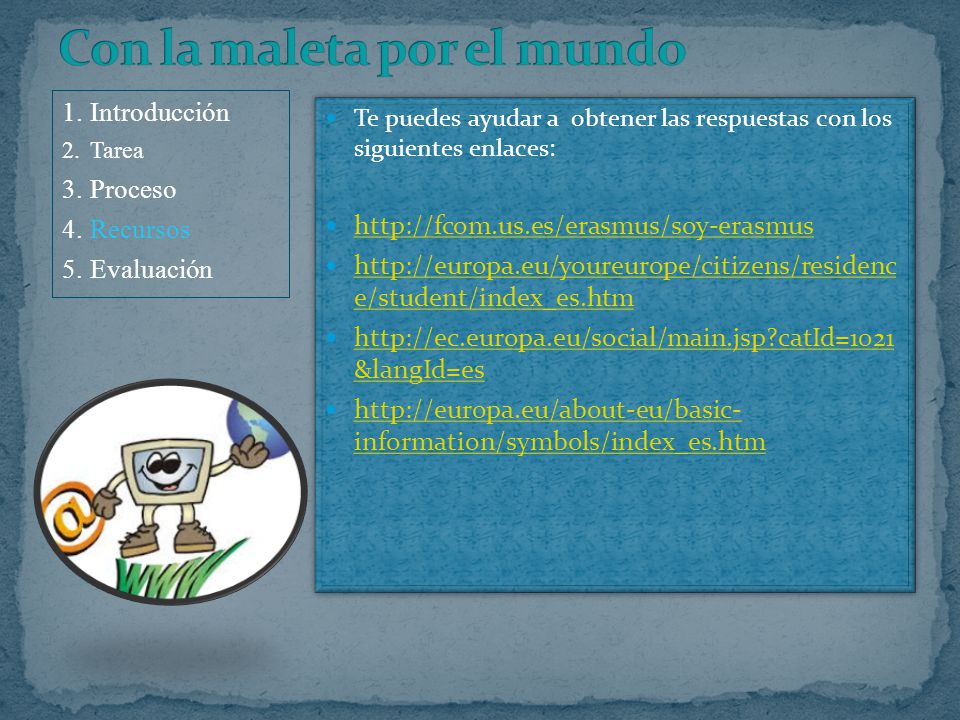 Con la maleta por el mundo

1. Introducción
2. Tarea
3. Proceso
4. Recursos
5. Evaluación

- Te puedes ayudar a obtener las respuestas con los siguientes enlaces:

- http://fcom.us.es/erasmus/soy-erasmus
- http://europa.eu/youreurope/citizens/residence/student/index_es.htm
- http://ec.europa.eu/social/main.jsp?catId=1021&langId=es
- http://europa.eu/about-eu/basic-information/symbols/index_es.htm

@
WWW